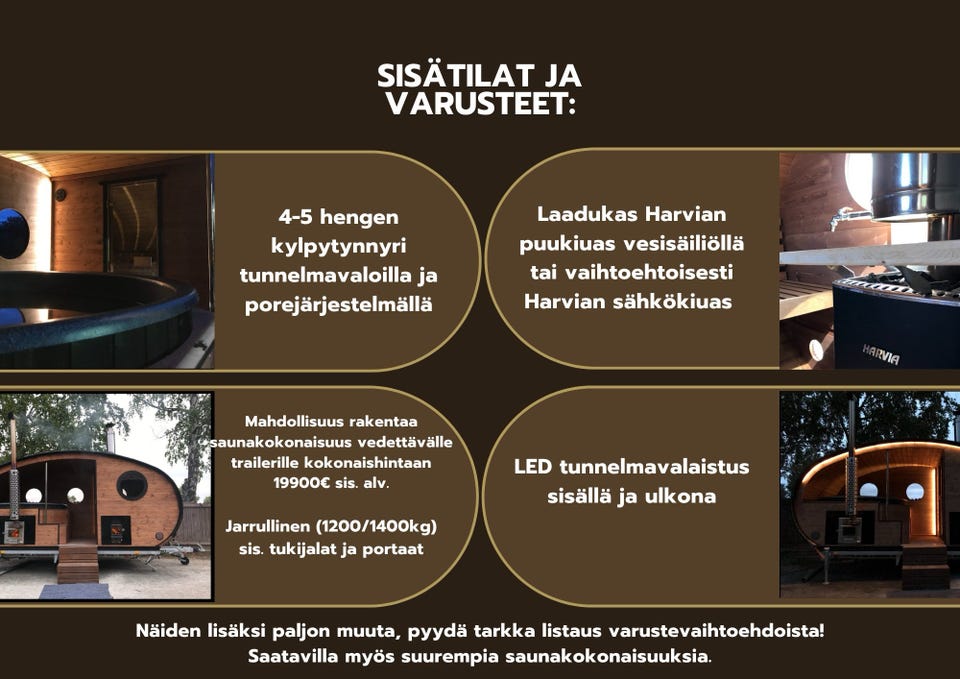 SISÄTILAT JA VARUSTEET:

4-5 hengen kylpytynnyri tunnelmavaloilla ja porejärjestelmällä

Laadukas Harvian puukiuas vesisäiliöllä tai vaihtoehtoisesti Harvian sähkökiuas

HARVIA

Mahdollisuus rakentaa saunakokonaisuus vedettävälle trailerille kokonaishintaan 19900€ sis. alv.

Jarrullinen (1200/1400kg) sis. tukijalat ja portaat

LED tunnelmavalaistus sisällä ja ulkona

Näiden lisäksi paljon muuta, pyydä tarkka listaus varustevaihtoehdoista!
Saatavilla myös suurempia saunakokonaisuuksia.